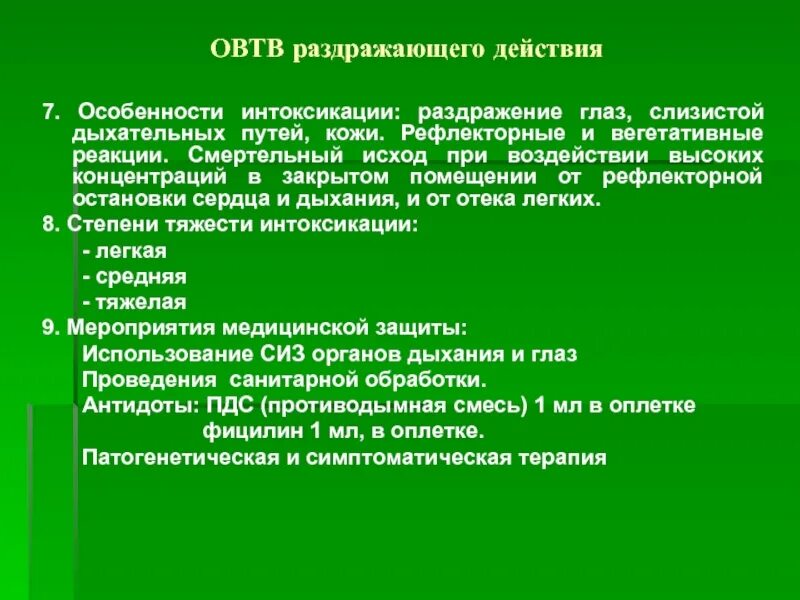 ОВТВ раздражающего действия

7. Особенности интоксикации: раздражение глаз, слизистой дыхательных путей, кожи. Рефлекторные и вегетативные реакции. Смертельный исход при воздействии высоких концентраций в закрытом помещении от рефлекторной остановки сердца и дыхания, и от отека легких.

8. Степени тяжести интоксикации:

- легкая
- средняя
- тяжелая

9. Мероприятия медицинской защиты:

Использование СИЗ органов дыхания и глаз
Проведения санитарной обработки.
Антидоты: ПДС (противодымная смесь) 1 мл в оплетке
фицилин 1 мл, в оплетке.
Патогенетическая и симптоматическая терапия